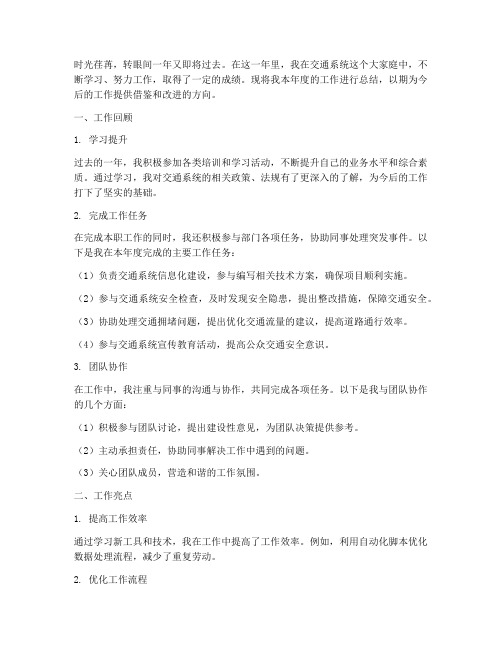 时光荏苒，转眼间一年又即将过去。在这一年里，我在交通系统这个大家庭中，不断学习、努力工作，取得了一定的成绩。现将我本年度的工作进行总结，以期为今后的工作提供借鉴和改进的方向。

一、工作回顾

1. 学习提升

过去的一年，我积极参加各类培训和学习活动，不断提升自己的业务水平和综合素质。通过学习，我对交通系统的相关政策、法规有了更深入的了解，为今后的工作打下了坚实的基础。

2. 完成工作任务

在完成本职工作的同时，我还积极参与部门各项任务，协助同事处理突发事件。以下是我在本年度完成的主要工作任务：

（1）负责交通系统信息化建设，参与编写相关技术方案，确保项目顺利实施。

（2）参与交通系统安全检查，及时发现安全隐患，提出整改措施，保障交通安全。

（3）协助处理交通拥堵问题，提出优化交通流量的建议，提高道路通行效率。

（4）参与交通系统宣传教育活动，提高公众交通安全意识。

3. 团队协作

在工作中，我注重与同事的沟通与协作，共同完成各项任务。以下是我与团队协作的几个方面：

（1）积极参与团队讨论，提出建设性意见，为团队决策提供参考。

（2）主动承担责任，协助同事解决工作中遇到的问题。

（3）关心团队成员，营造和谐的工作氛围。

二、工作亮点

1. 提高工作效率

通过学习新工具和技术，我在工作中提高了工作效率。例如，利用自动化脚本优化数据处理流程，减少了重复劳动。

2. 优化工作流程